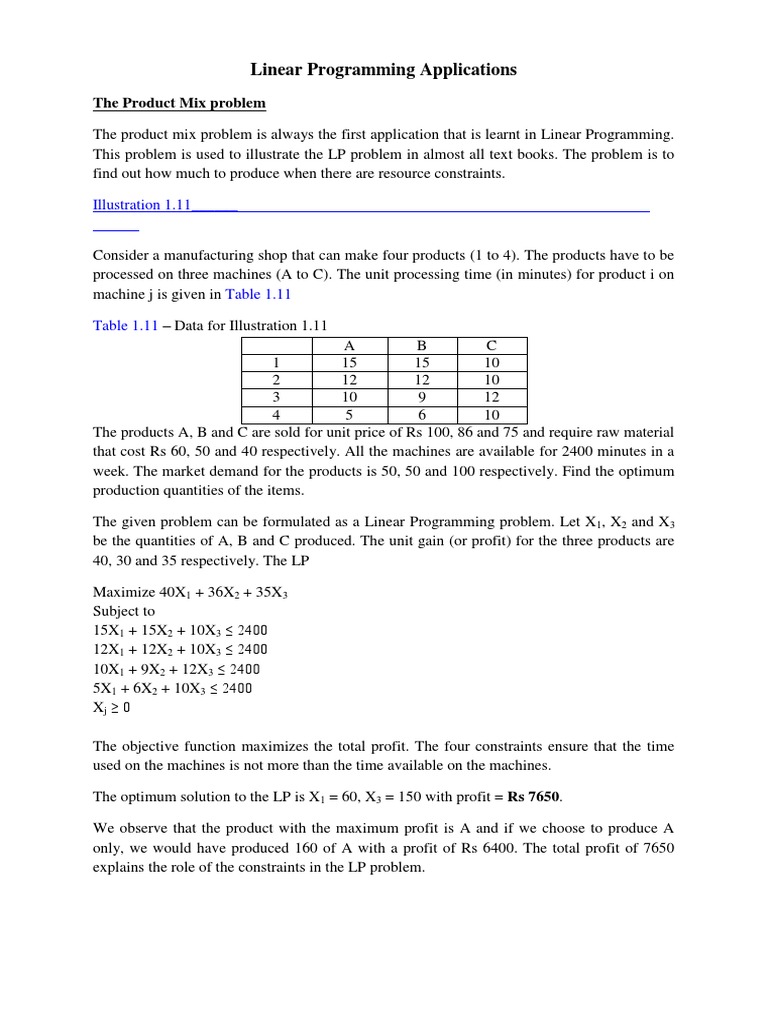 Linear Programming Applications

The Product Mix problem

The product mix problem is always the first application that is learnt in Linear Programming. This problem is used to illustrate the LP problem in almost all text books. The problem is to find out how much to produce when there are resource constraints.

Illustration 1.11

Consider a manufacturing shop that can make four products (1 to 4). The products have to be processed on three machines (A to C). The unit processing time (in minutes) for product i on machine j is given in Table 1.11

Table 1.11 – Data for Illustration 1.11

| | A | B | C |
|---|---|---|---|
| 1 | 15 | 15 | 10 |
| 2 | 12 | 12 | 10 |
| 3 | 10 | 9 | 12 |
| 4 | 5 | 6 | 10 |

The products A, B and C are sold for unit price of Rs 100, 86 and 75 and require raw material that cost Rs 60, 50 and 40 respectively. All the machines are available for 2400 minutes in a week. The market demand for the products is 50, 50 and 100 respectively. Find the optimum production quantities of the items.

The given problem can be formulated as a Linear Programming problem. Let $X_1$, $X_2$ and $X_3$ be the quantities of A, B and C produced. The unit gain (or profit) for the three products are 40, 30 and 35 respectively. The LP

Maximize $40X_1 + 36X_2 + 35X_3$
Subject to
$15X_1 + 15X_2 + 10X_3 \leq 2400$
$12X_1 + 12X_2 + 10X_3 \leq 2400$
$10X_1 + 9X_2 + 12X_3 \leq 2400$
$5X_1 + 6X_2 + 10X_3 \leq 2400$
$X_j \geq 0$

The objective function maximizes the total profit. The four constraints ensure that the time used on the machines is not more than the time available on the machines.

The optimum solution to the LP is $X_1 = 60$, $X_3 = 150$ with profit = **Rs 7650**.

We observe that the product with the maximum profit is A and if we choose to produce A only, we would have produced 160 of A with a profit of Rs 6400. The total profit of 7650 explains the role of the constraints in the LP problem.